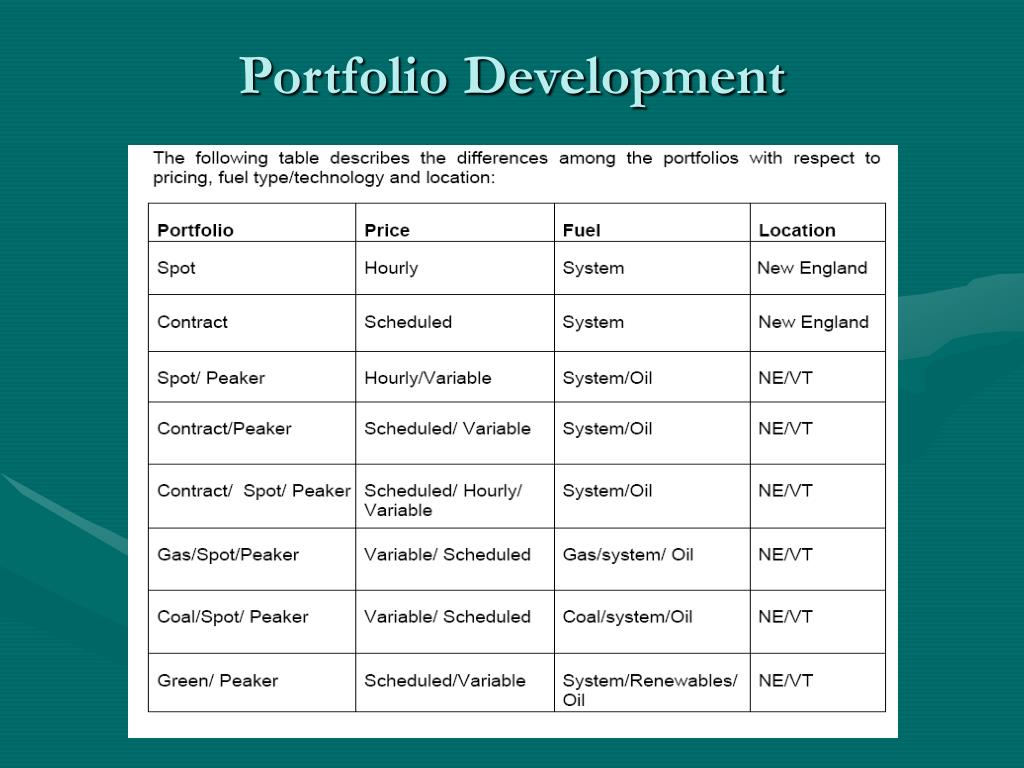 Portfolio Development

The following table describes the differences among the portfolios with respect to pricing, fuel type/technology and location:

| Portfolio | Price | Fuel | Location |
|---|---|---|---|
| Spot | Hourly | System | New England |
| Contract | Scheduled | System | New England |
| Spot/ Peaker | Hourly/Variable | System/Oil | NE/VT |
| Contract/Peaker | Scheduled/ Variable | System/Oil | NE/VT |
| Contract/ Spot/ Peaker | Scheduled/ Hourly/ Variable | System/Oil | NE/VT |
| Gas/Spot/Peaker | Variable/ Scheduled | Gas/system/ Oil | NE/VT |
| Coal/Spot/ Peaker | Variable/ Scheduled | Coal/system/Oil | NE/VT |
| Green/ Peaker | Scheduled/Variable | System/Renewables/ Oil | NE/VT |